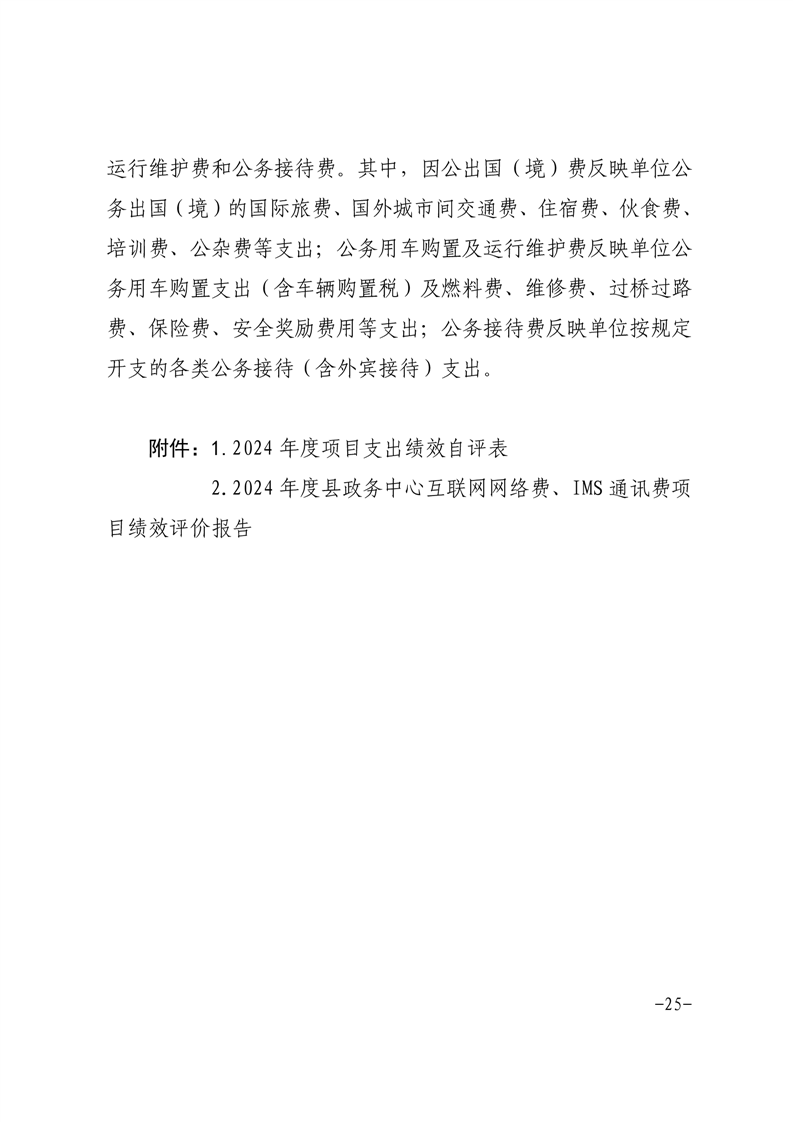 运行维护费和公务接待费。其中，因公出国（境）费反映单位公务出国（境）的国际旅费、国外城市间交通费、住宿费、伙食费、培训费、公杂费等支出；公务用车购置及运行维护费反映单位公务用车购置支出（含车辆购置税）及燃料费、维修费、过桥过路费、保险费、安全奖励费用等支出；公务接待费反映单位按规定开支的各类公务接待（含外宾接待）支出。

附件：1.2024 年度项目支出绩效自评表

2.2024 年度县政务中心互联网网络费、IMS 通讯费项目绩效评价报告

-25-